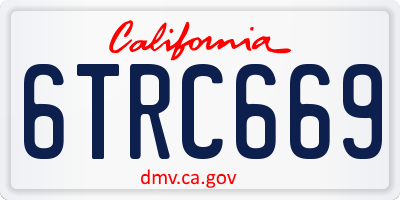 California

6TRC669

dmv.ca.gov